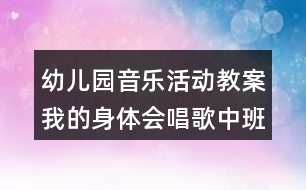 幼儿园音乐活动教案
我的身体会唱歌中班